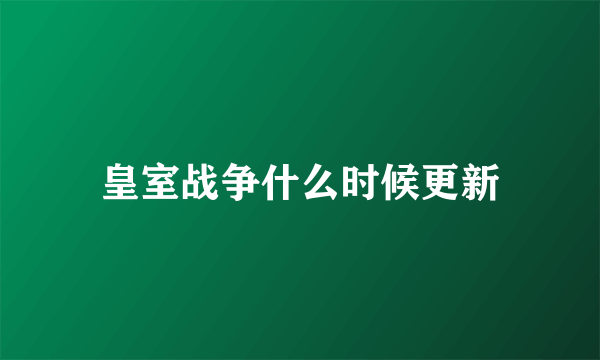 皇室战争什么时候更新